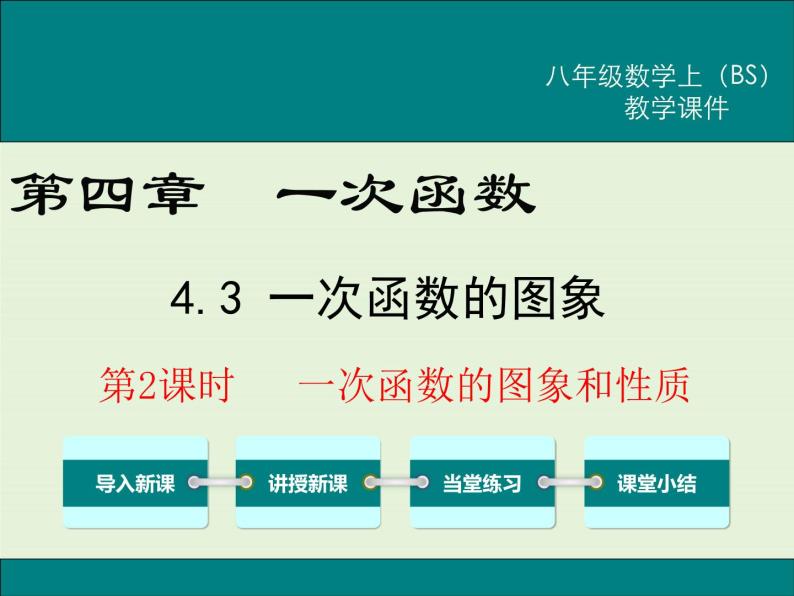 八年级数学上（BS）
教学课件

第四章　一次函数

4.3 一次函数的图象

第2课时　一次函数的图象和性质

导入新课

讲授新课

当堂练习

课堂小结